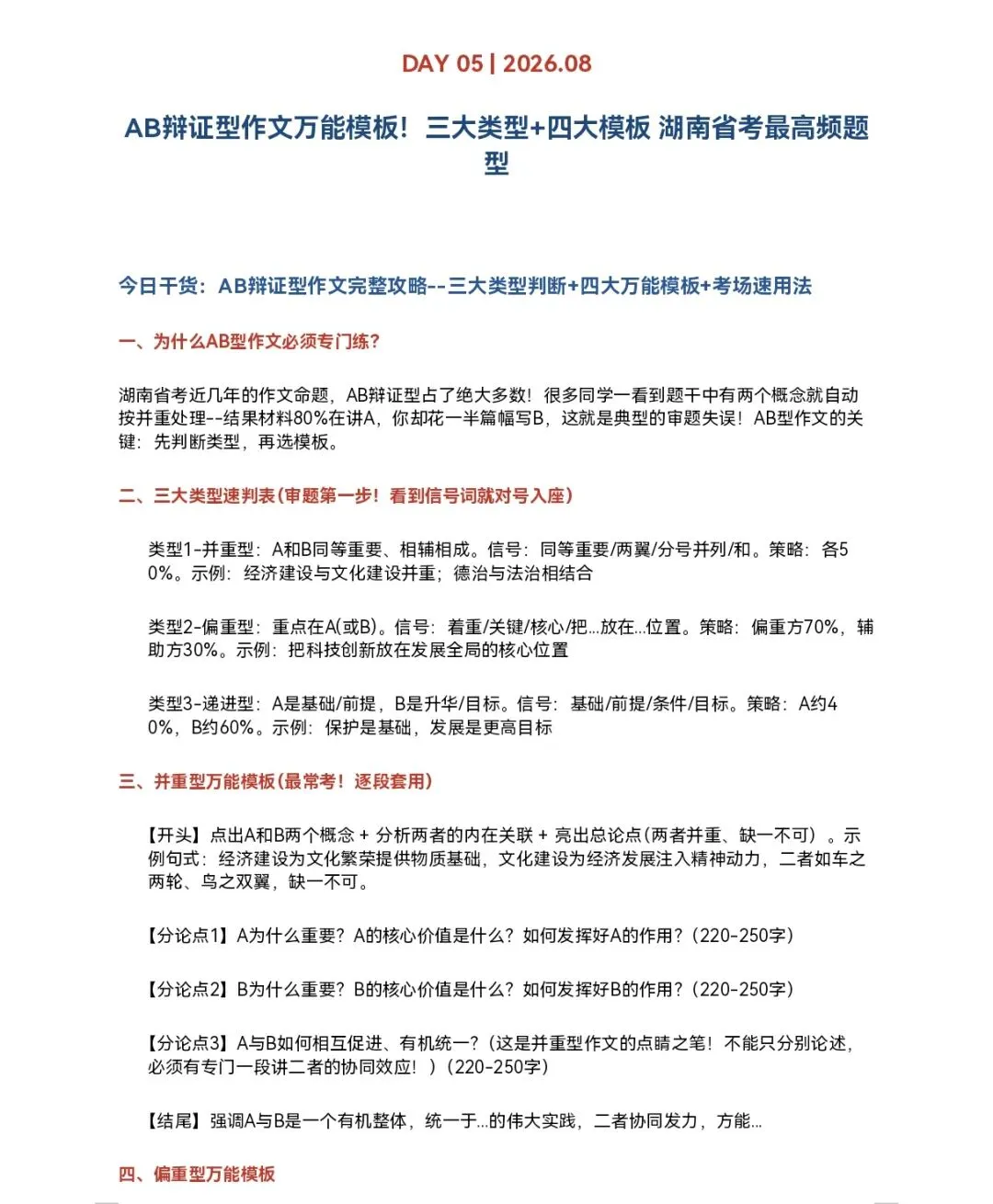 DAY 05 | 2026.08

AB辩证型作文万能模板！三大类型+四大模板 湖南省考最高频题型

今日干货：AB辩证型作文完整攻略--三大类型判断+四大万能模板+考场速用法

一、为什么AB型作文必须专门练？

湖南省考近几年的作文命题，AB辩证型占了绝大多数！很多同学一看到题干中有两个概念就自动按并重处理--结果材料80%在讲A，你却花一半篇幅写B，这就是典型的审题失误！AB型作文的关键：先判断类型，再选模板。

二、三大类型速判表（审题第一步！看到信号词就对号入座）

类型1-并重型：A和B同等重要、相辅相成。信号：同等重要/两翼/分号并列/和。策略：各50%。示例：经济建设与文化建设并重；德治与法治相结合

类型2-偏重型：重点在A（或B）。信号：着重/关键/核心/把...放在...位置。策略：偏重方70%，辅助方30%。示例：把科技创新放在发展全局的核心位置

类型3-递进型：A是基础/前提，B是升华/目标。信号：基础/前提/条件/目标。策略：A约40%，B约60%。示例：保护是基础，发展是更高目标

三、并重型万能模板（最常考！逐段套用）

【开头】点出A和B两个概念 + 分析两者的内在关联 + 亮出总论点（两者并重、缺一不可）。示例句式：经济建设为文化繁荣提供物质基础，文化建设为经济发展注入精神动力，二者如车之两轮、鸟之双翼，缺一不可。

【分论点1】A为什么重要？A的核心价值是什么？如何发挥好A的作用？（220-250字）

【分论点2】B为什么重要？B的核心价值是什么？如何发挥好B的作用？（220-250字）

【分论点3】A与B如何相互促进、有机统一？（这是并重型作文的点睛之笔！不能只分别论述，必须有专门一段讲二者的协同效应！）（220-250字）

【结尾】强调A与B是一个有机整体，统一于...的伟大实践，二者协同发力，方能...

四、偏重型万能模板